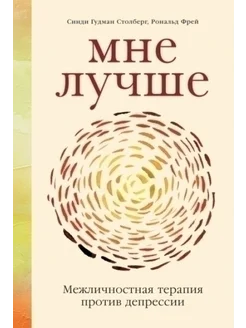 Синди Гудман Столберг, Рональд Фрей

мне лучше

Межличностная терапия против депрессии